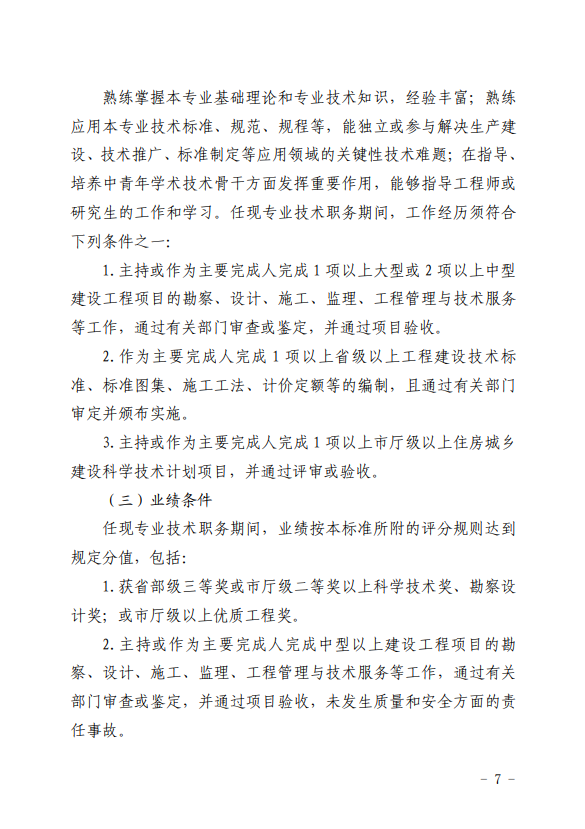 熟练掌握本专业基础理论和专业技术知识，经验丰富；熟练应用本专业技术标准、规范、规程等，能独立或参与解决生产建设、技术推广、标准制定等应用领域的关键性技术难题；在指导、培养中青年学术技术骨干方面发挥重要作用，能够指导工程师或研究生的工作和学习。任现专业技术职务期间，工作经历须符合下列条件之一：

1. 主持或作为主要完成人完成 1 项以上大型或 2 项以上中型建设工程项目的勘察、设计、施工、监理、工程管理与技术服务等工作，通过有关部门审查或鉴定，并通过项目验收。

2. 作为主要完成人完成 1 项以上省级以上工程建设技术标准、标准图集、施工工法、计价定额等的编制，且通过有关部门审定并颁布实施。

3. 主持或作为主要完成人完成 1 项以上市厅级以上住房城乡建设科学技术计划项目，并通过评审或验收。

（三）业绩条件

任现专业技术职务期间，业绩按本标准所附的评分规则达到规定分值，包括：

1. 获省部级三等奖或市厅级二等奖以上科学技术奖、勘察设计奖；或市厅级以上优质工程奖。

2. 主持或作为主要完成人完成中型以上建设工程项目的勘察、设计、施工、监理、工程管理与技术服务等工作，通过有关部门审查或鉴定，并通过项目验收，未发生质量和安全方面的责任事故。

－ 7 －